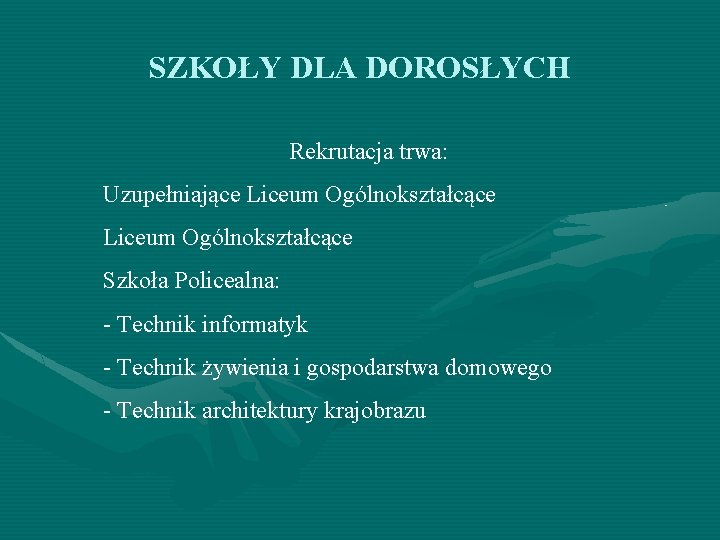 SZKOŁY DLA DOROSŁYCH

Rekrutacja trwa:

Uzupełniające Liceum Ogólnokształcące

Liceum Ogólnokształcące

Szkoła Policealna:

- Technik informatyk

- Technik żywienia i gospodarstwa domowego

- Technik architektury krajobrazu